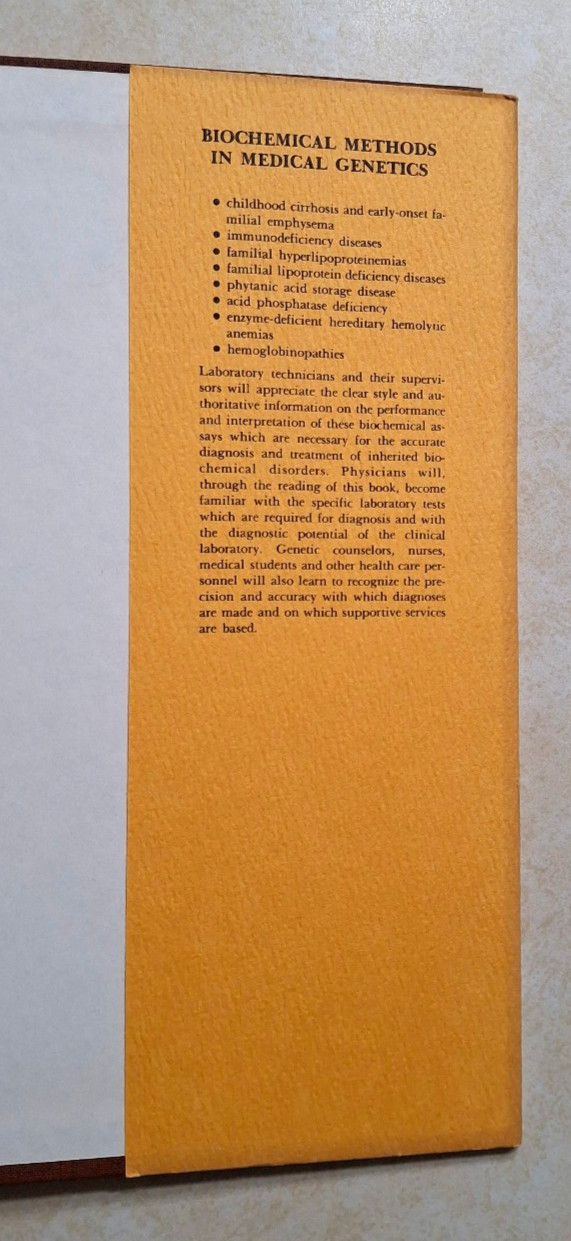 BIOCHEMICAL METHODS IN MEDICAL GENETICS

• childhood cirrhosis and early-onset familial emphysema
• immunodeficiency diseases
• familial hyperlipoproteinemias
• familial lipoprotein deficiency diseases
• phytanic acid storage disease
• acid phosphatase deficiency
• enzyme-deficient hereditary hemolytic anemias
• hemoglobinopathies

Laboratory technicians and their supervisors will appreciate the clear style and authoritative information on the performance and interpretation of these biochemical assays which are necessary for the accurate diagnosis and treatment of inherited biochemical disorders. Physicians will, through the reading of this book, become familiar with the specific laboratory tests which are required for diagnosis and with the diagnostic potential of the clinical laboratory. Genetic counselors, nurses, medical students and other health care personnel will also learn to recognize the precision and accuracy with which diagnoses are made and on which supportive services are based.